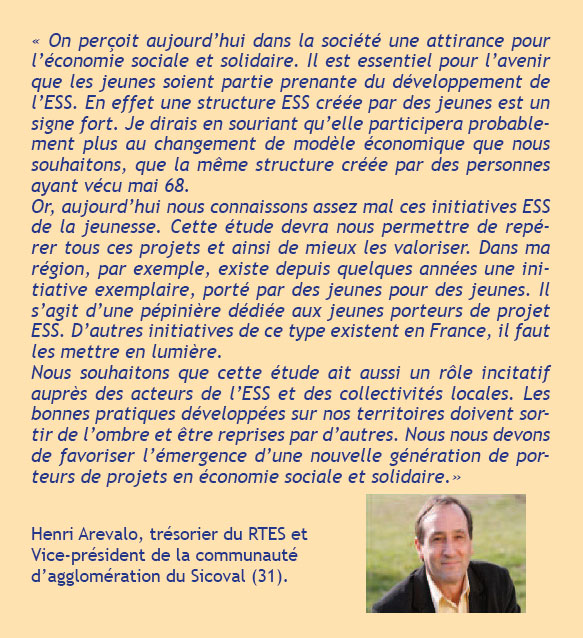 « On perçoit aujourd'hui dans la société une attirance pour l'économie sociale et solidaire. Il est essentiel pour l'avenir que les jeunes soient partie prenante du développement de l'ESS. En effet une structure ESS créée par des jeunes est un signe fort. Je dirais en souriant qu'elle participera probablement plus au changement de modèle économique que nous souhaitons, que la même structure créée par des personnes ayant vécu mai 68.
Or, aujourd'hui nous connaissons assez mal ces initiatives ESS de la jeunesse. Cette étude devra nous permettre de repérer tous ces projets et ainsi de mieux les valoriser. Dans ma région, par exemple, existe depuis quelques années une initiative exemplaire, porté par des jeunes pour des jeunes. Il s'agit d'une pépinière dédiée aux jeunes porteurs de projet ESS. D'autres initiatives de ce type existent en France, il faut les mettre en lumière.
Nous souhaitons que cette étude ait aussi un rôle incitatif auprès des acteurs de l'ESS et des collectivités locales. Les bonnes pratiques développées sur nos territoires doivent sortir de l'ombre et être reprises par d'autres. Nous nous devons de favoriser l'émergence d'une nouvelle génération de porteurs de projets en économie sociale et solidaire.»

Henri Arevalo, trésorier du RTES et Vice-président de la communauté d'agglomération du Sicoval (31).